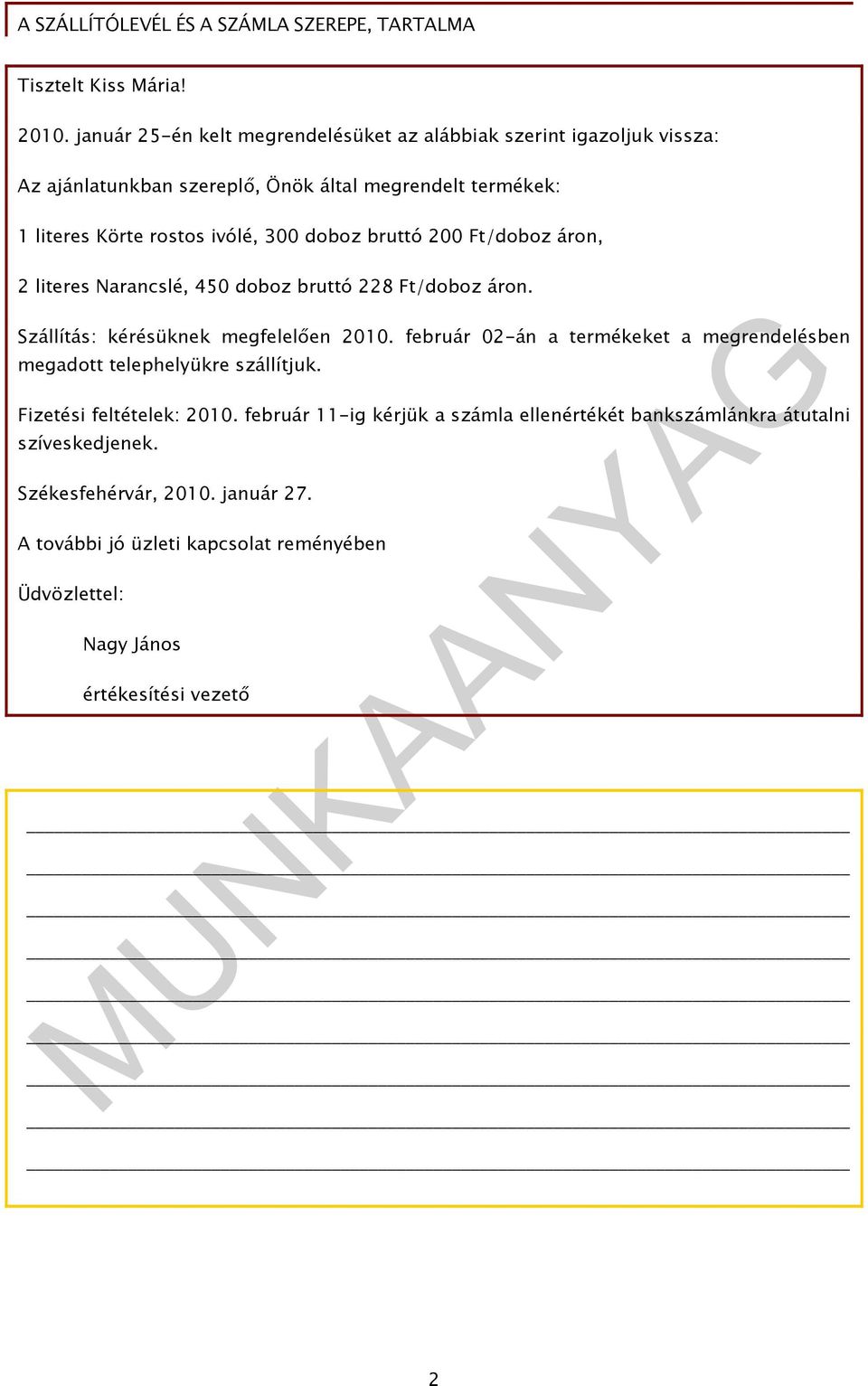 A SZÁLLÍTÓLEVÉL ÉS A SZÁMLA SZEREPE, TARTALMA

Tisztelt Kiss Mária!

2010. január 25-én kelt megrendelésüket az alábbiak szerint igazoljuk vissza:

Az ajánlatunkban szereplő, Önök által megrendelt termékek:

1 literes Körte rostos ivólé, 300 doboz bruttó 200 Ft/doboz áron,

2 literes Narancslé, 450 doboz bruttó 228 Ft/doboz áron.

Szállítás: kérésüknek megfelelően 2010. február 02-án a termékeket a megrendelésben megadott telephelyükre szállítjuk.

Fizetési feltételek: 2010. február 11-ig kérjük a számla ellenértékét bankszámlánkra átutalni szíveskedjenek.

Székesfehérvár, 2010. január 27.

A további jó üzleti kapcsolat reményében

Üdvözlettel:

Nagy János

értékesítési vezető

MUNKAANYAG

2